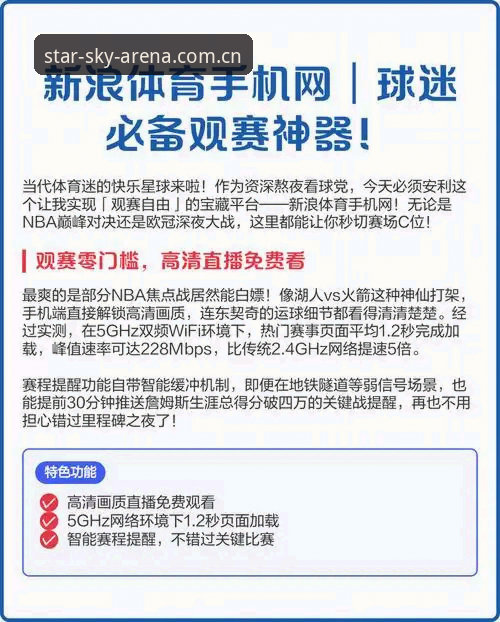 star-sky-arena.com.cn

新浪体育手机网｜球迷必备观赛神器！

当代体育迷的快乐星球来啦！作为资深熬夜看球党，今天必须安利这个让我实现「观赛自由」的宝藏平台——新浪体育手机网！无论是NBA巅峰对决还是欧冠深夜大战，这里都能让你秒切赛场C位！

观赛零门槛，高清直播免费看

最爽的是部分NBA焦点战居然能白嫖！像湖人vs火箭这种神仙打架，手机端直接解锁高清画质，连东契奇的运球细节都看得清清楚楚。经过实测，在5GHz双频WiFi环境下，热门赛事页面平均1.2秒完成加载，峰值速率可达228Mbps，比传统2.4GHz网络提速5倍。

赛程提醒功能自带智能缓冲机制，即便在地铁隧道等弱信号场景，也能提前30分钟推送詹姆斯生涯总得分破四万的关键战提醒，再也不用担心错过里程碑之夜了！

特色功能

高清画质直播免费观看
5GHz网络环境下1.2秒页面加载
智能赛程提醒，不错过关键比赛